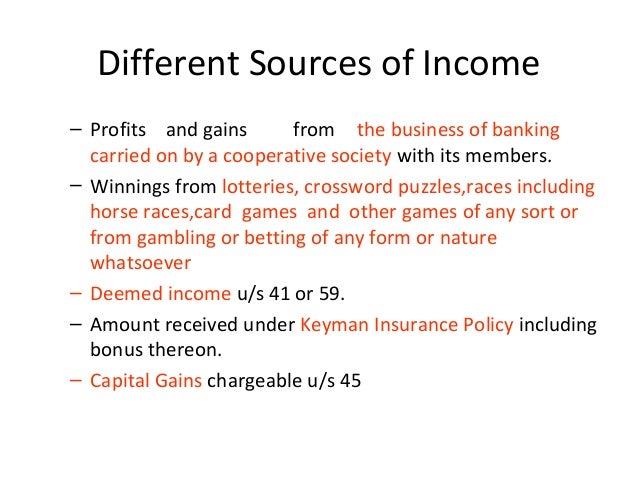 Different Sources of Income

– Profits and gains from the business of banking carried on by a cooperative society with its members.

– Winnings from lotteries, crossword puzzles,races including horse races,card games and other games of any sort or from gambling or betting of any form or nature whatsoever

– Deemed income u/s 41 or 59.

– Amount received under Keyman Insurance Policy including bonus thereon.

– Capital Gains chargeable u/s 45